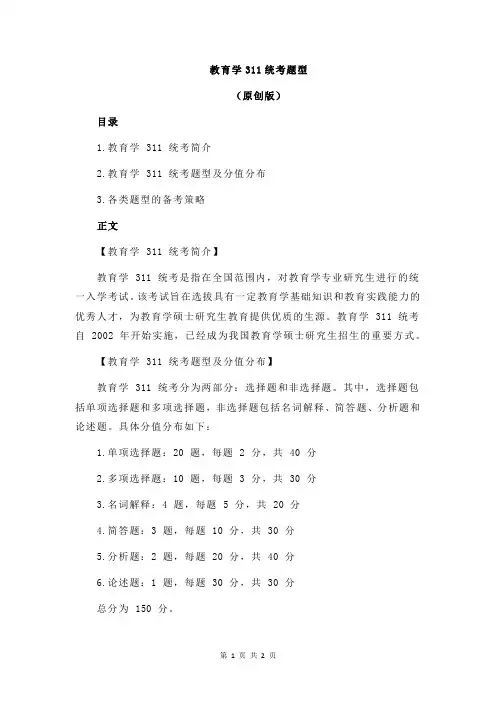 教育学 311 统考题型

（原创版）

目录

1.教育学 311 统考简介

2.教育学 311 统考题型及分值分布

3.各类题型的备考策略

正文

【教育学 311 统考简介】

教育学 311 统考是指在全国范围内，对教育学专业研究生进行的统一入学考试。该考试旨在选拔具有一定教育学基础知识和教育实践能力的优秀人才，为教育学硕士研究生教育提供优质的生源。教育学 311 统考自 2002 年开始实施，已经成为我国教育学硕士研究生招生的重要方式。

【教育学 311 统考题型及分值分布】

教育学 311 统考分为两部分：选择题和非选择题。其中，选择题包括单项选择题和多项选择题，非选择题包括名词解释、简答题、分析题和论述题。具体分值分布如下：

1.单项选择题：20 题，每题 2 分，共 40 分

2.多项选择题：10 题，每题 3 分，共 30 分

3.名词解释：4 题，每题 5 分，共 20 分

4.简答题：3 题，每题 10 分，共 30 分

5.分析题：2 题，每题 20 分，共 40 分

6.论述题：1 题，每题 30 分，共 30 分

总分为 150 分。

第 1 页 共 2 页